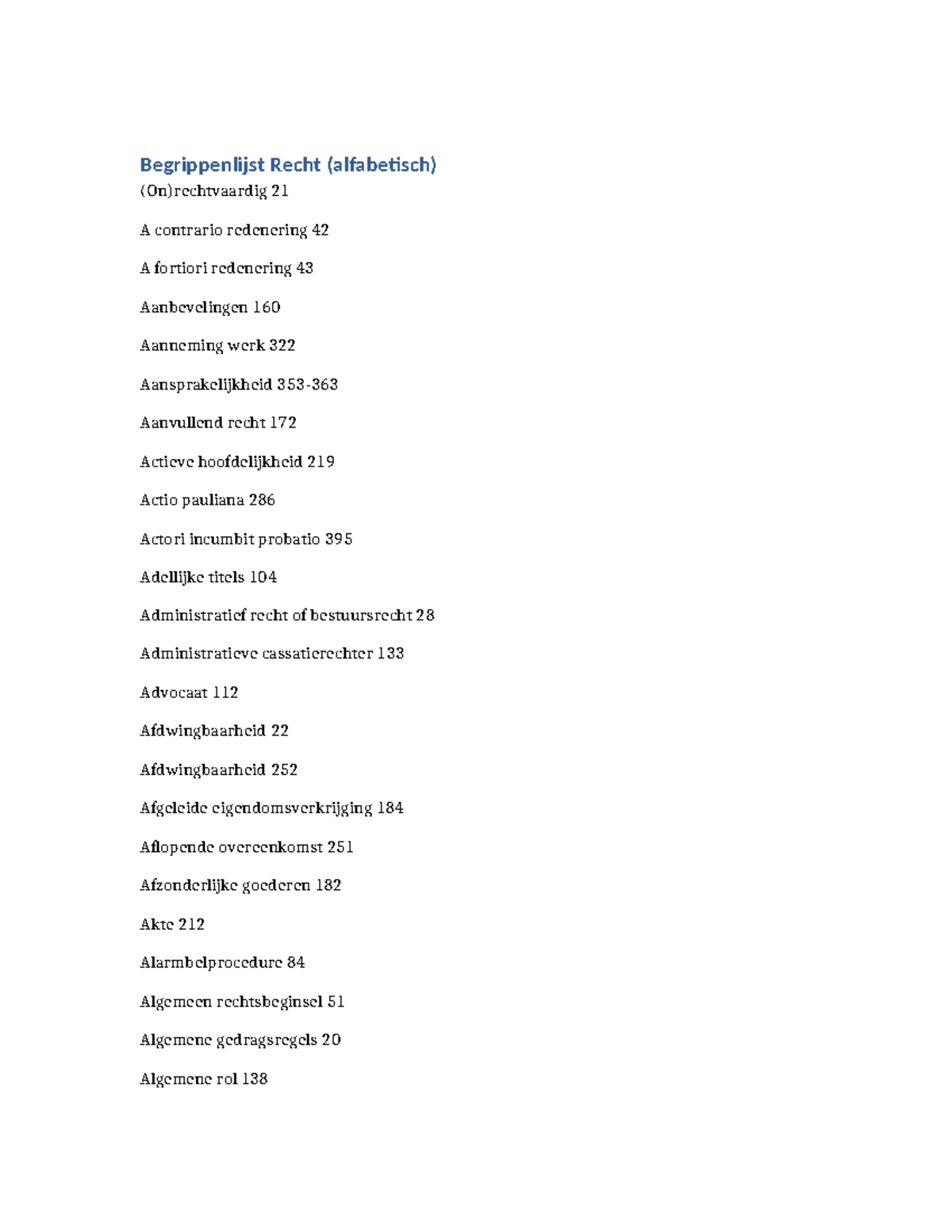 Begrippenlijst Recht (alfabetisch)
(On)rechtvaardig 21

A contrario redenering 42

A fortiori redenering 43

Aanbevelingen 160

Aanneming werk 322

Aansprakelijkheid 353-363

Aanvullend recht 172

Actieve hoofdelijkheid 219

Actio pauliana 286

Actori incumbit probatio 395

Adellijke titels 104

Administratief recht of bestuursrecht 28

Administratieve cassatierechter 133

Advocaat 112

Afdwingbaarheid 22

Afdwingbaarheid 252

Afgeleide eigendomsverkrijging 184

Aflopende overeenkomst 251

Afzonderlijke goederen 182

Akte 212

Alarmbelprocedure 84

Algemeen rechtsbeginsel 51

Algemene gedragsregels 20

Algemene rol 138